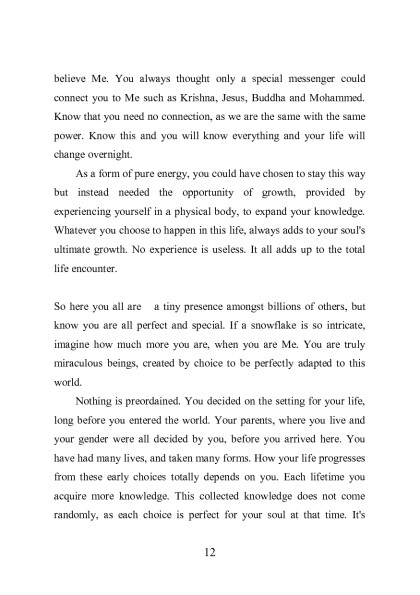 believe Me. You always thought only a special messenger could connect you to Me such as Krishna, Jesus, Buddha and Mohammed. Know that you need no connection, as we are the same with the same power. Know this and you will know everything and your life will change overnight.

As a form of pure energy, you could have chosen to stay this way but instead needed the opportunity of growth, provided by experiencing yourself in a physical body, to expand your knowledge. Whatever you choose to happen in this life, always adds to your soul's ultimate growth. No experience is useless. It all adds up to the total life encounter.

So here you all are a tiny presence amongst billions of others, but know you are all perfect and special. If a snowflake is so intricate, imagine how much more you are, when you are Me. You are truly miraculous beings, created by choice to be perfectly adapted to this world.

Nothing is preordained. You decided on the setting for your life, long before you entered the world. Your parents, where you live and your gender were all decided by you, before you arrived here. You have had many lives, and taken many forms. How your life progresses from these early choices totally depends on you. Each lifetime you acquire more knowledge. This collected knowledge does not come randomly, as each choice is perfect for your soul at that time. It's

12